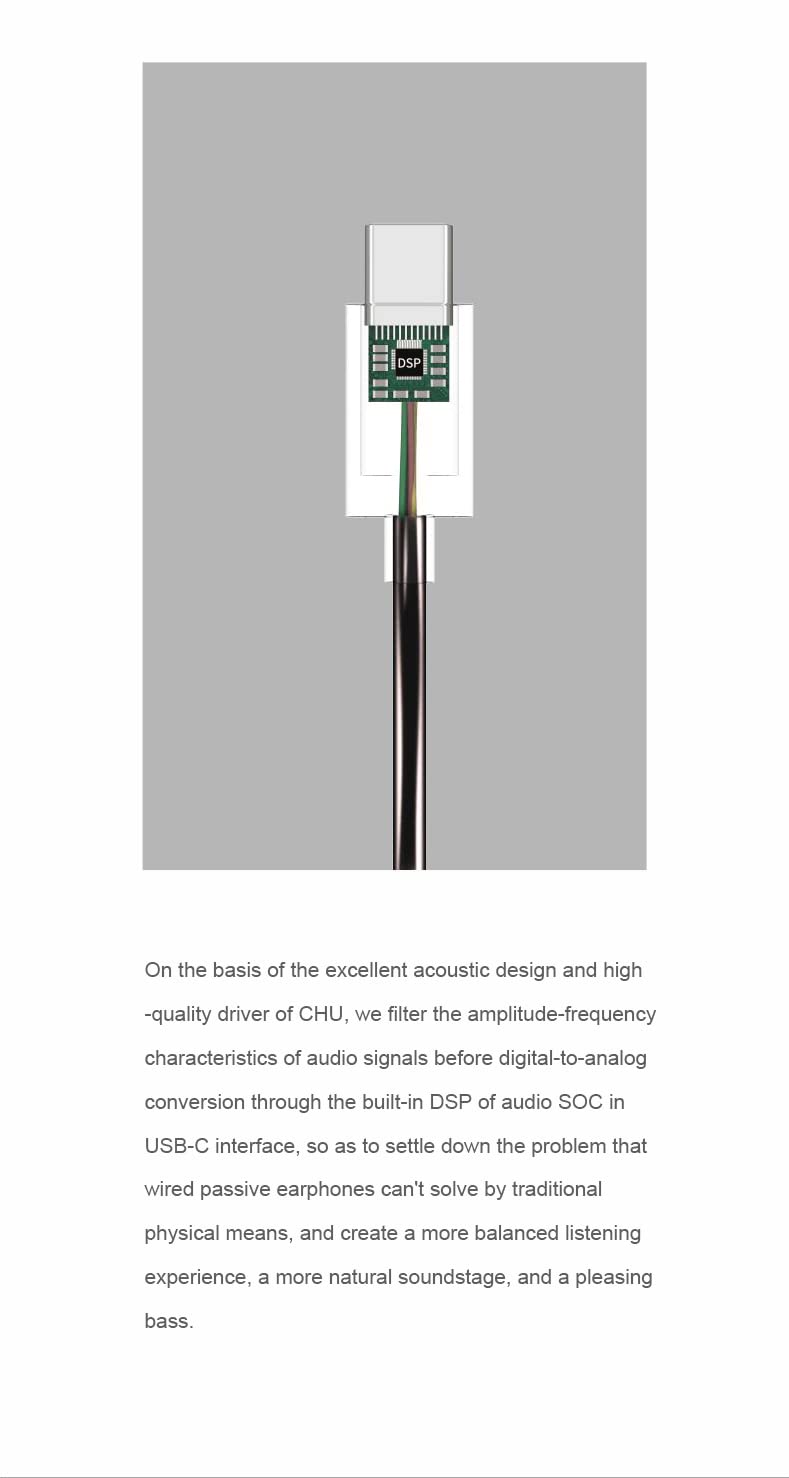 DSP

On the basis of the excellent acoustic design and high -quality driver of CHU, we filter the amplitude-frequency characteristics of audio signals before digital-to-analog conversion through the built-in DSP of audio SOC in USB-C interface, so as to settle down the problem that wired passive earphones can't solve by traditional physical means, and create a more balanced listening experience, a more natural soundstage, and a pleasing bass.